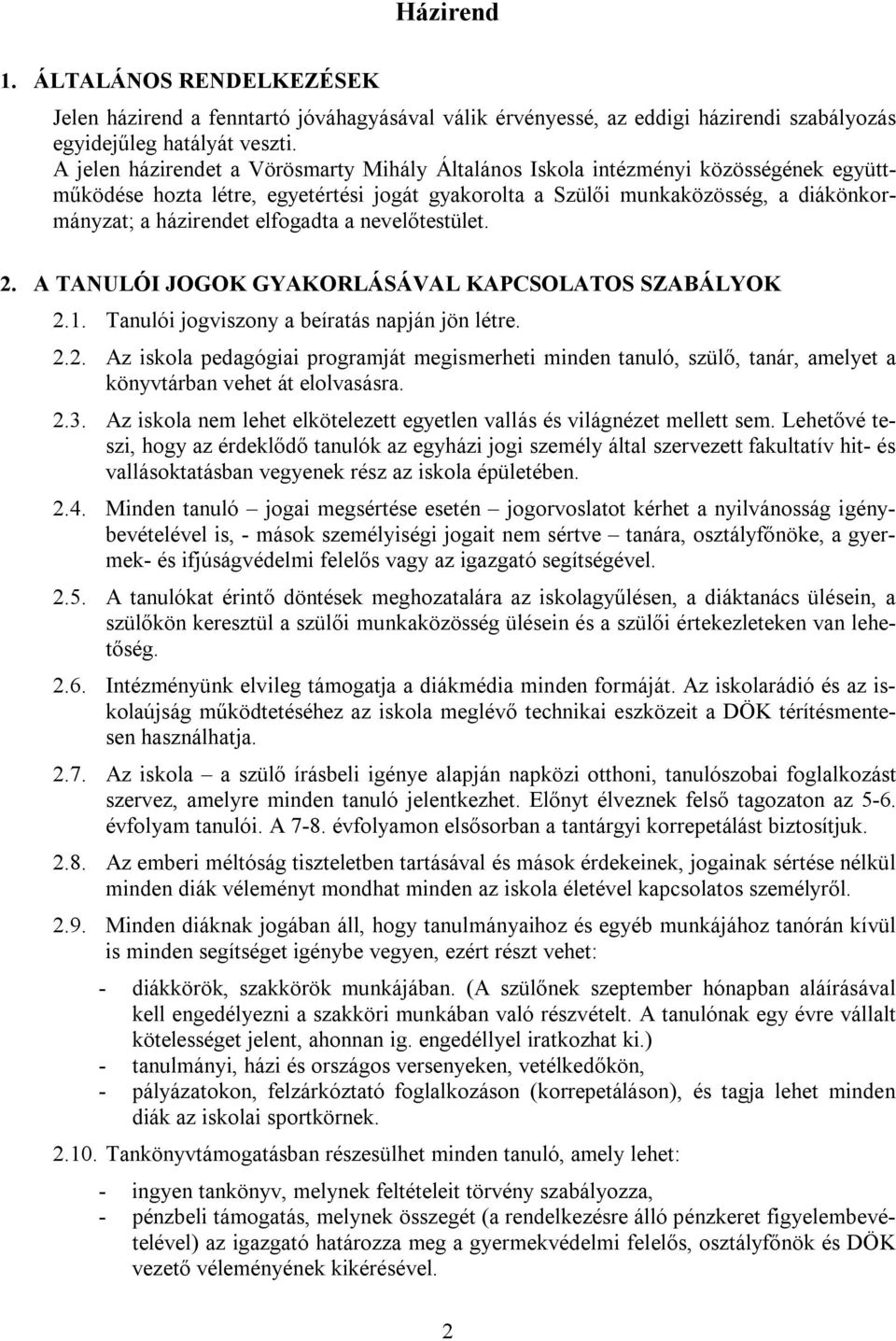 Házirend

1. ÁLTALÁNOS RENDELKEZÉSEK

Jelen házirend a fenntartó jóváhagyásával válik érvényessé, az eddigi házirendi szabályozás egyidejűleg hatályát veszti.
A jelen házirendet a Vörösmarty Mihály Általános Iskola intézményi közösségének együttműködése hozta létre, egyetértési jogát gyakorolta a Szülői munkaközösség, a diákönkormányzat; a házirendet elfogadta a nevelőtestület.

2. A TANULÓI JOGOK GYAKORLÁSÁVAL KAPCSOLATOS SZABÁLYOK

2.1. Tanulói jogviszony a beíratás napján jön létre.

2.2. Az iskola pedagógiai programját megismerheti minden tanuló, szülő, tanár, amelyet a könyvtárban vehet át elolvasásra.

2.3. Az iskola nem lehet elkötelezett egyetlen vallás és világnézet mellett sem. Lehetővé teszi, hogy az érdeklődő tanulók az egyházi jogi személy által szervezett fakultatív hit- és vallásoktatásban vegyenek rész az iskola épületében.

2.4. Minden tanuló – jogai megsértése esetén – jogorvoslatot kérhet a nyilvánosság igénybevételével is, - mások személyiségi jogait nem sértve – tanára, osztályfőnöke, a gyermek- és ifjúságvédelmi felelős vagy az igazgató segítségével.

2.5. A tanulókat érintő döntések meghozatalára az iskolagyűlésen, a diáktanács ülésein, a szülőkön keresztül a szülői munkaközösség ülésein és a szülői értekezleteken van lehetőség.

2.6. Intézményünk elvileg támogatja a diákmédia minden formáját. Az iskolarádió és az iskolaújság működtetéséhez az iskola meglévő technikai eszközeit a DÖK térítésmentesen használhatja.

2.7. Az iskola – a szülő írásbeli igénye alapján napközi otthoni, tanulószobai foglalkozást szervez, amelyre minden tanuló jelentkezhet. Előnyt élveznek felső tagozaton az 5-6. évfolyam tanulói. A 7-8. évfolyamon elsősorban a tantárgyi korrepetálást biztosítjuk.

2.8. Az emberi méltóság tiszteletben tartásával és mások érdekeinek, jogainak sértése nélkül minden diák véleményt mondhat minden az iskola életével kapcsolatos személyről.

2.9. Minden diáknak jogában áll, hogy tanulmányaihoz és egyéb munkájához tanórán kívül is minden segítséget igénybe vegyen, ezért részt vehet:

- diákkörök, szakkörök munkájában. (A szülőnek szeptember hónapban aláírásával kell engedélyezni a szakköri munkában való részvételt. A tanulónak egy évre vállalt kötelességet jelent, ahonnan ig. engedéllyel iratkozhat ki.)
- tanulmányi, házi és országos versenyeken, vetélkedőkön,
- pályázatokon, felzárkóztató foglalkozáson (korrepetáláson), és tagja lehet minden diák az iskolai sportkörnek.

2.10. Tankönyvtámogatásban részesülhet minden tanuló, amely lehet:

- ingyen tankönyv, melynek feltételeit törvény szabályozza,
- pénzbeli támogatás, melynek összegét (a rendelkezésre álló pénzkeret figyelembevételével) az igazgató határozza meg a gyermekvédelmi felelős, osztályfőnök és DÖK vezető véleményének kikérésével.

2